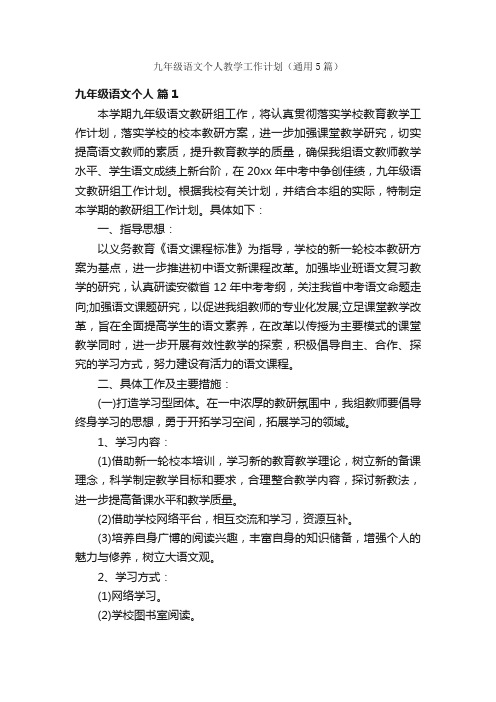 九年级语文个人教学工作计划（通用5篇）

九年级语文个人 篇1

本学期九年级语文教研组工作，将认真贯彻落实学校教育教学工作计划，落实学校的校本教研方案，进一步加强课堂教学研究，切实提高语文教师的素质，提升教育教学的质量，确保我组语文教师教学水平、学生语文成绩上新台阶，在20xx年中考中争创佳绩，九年级语文教研组工作计划。根据我校有关计划，并结合本组的实际，特制定本学期的教研组工作计划。具体如下：

一、指导思想：

以义务教育《语文课程标准》为指导，学校的新一轮校本教研方案为基点，进一步推进初中语文新课程改革。加强毕业班语文复习教学的研究，认真研读安徽省12年中考考纲，关注我省中考语文命题走向;加强语文课题研究，以促进我组教师的专业化发展;立足课堂教学改革，旨在全面提高学生的语文素养，在改革以传授为主要模式的课堂教学同时，进一步开展有效性教学的探索，积极倡导自主、合作、探究的学习方式，努力建设有活力的语文课程。

二、具体工作及主要措施：

(一)打造学习型团体。在一中浓厚的教研氛围中，我组教师要倡导终身学习的思想，勇于开拓学习空间，拓展学习的领域。

1、学习内容：

(1)借助新一轮校本培训，学习新的教育教学理论，树立新的备课理念，科学制定教学目标和要求，合理整合教学内容，探讨新教法，进一步提高备课水平和教学质量。

(2)借助学校网络平台，相互交流和学习，资源互补。

(3)培养自身广博的阅读兴趣，丰富自身的知识储备，增强个人的魅力与修养，树立大语文观。

2、学习方式：

(1)网络学习。

(2)学校图书室阅读。